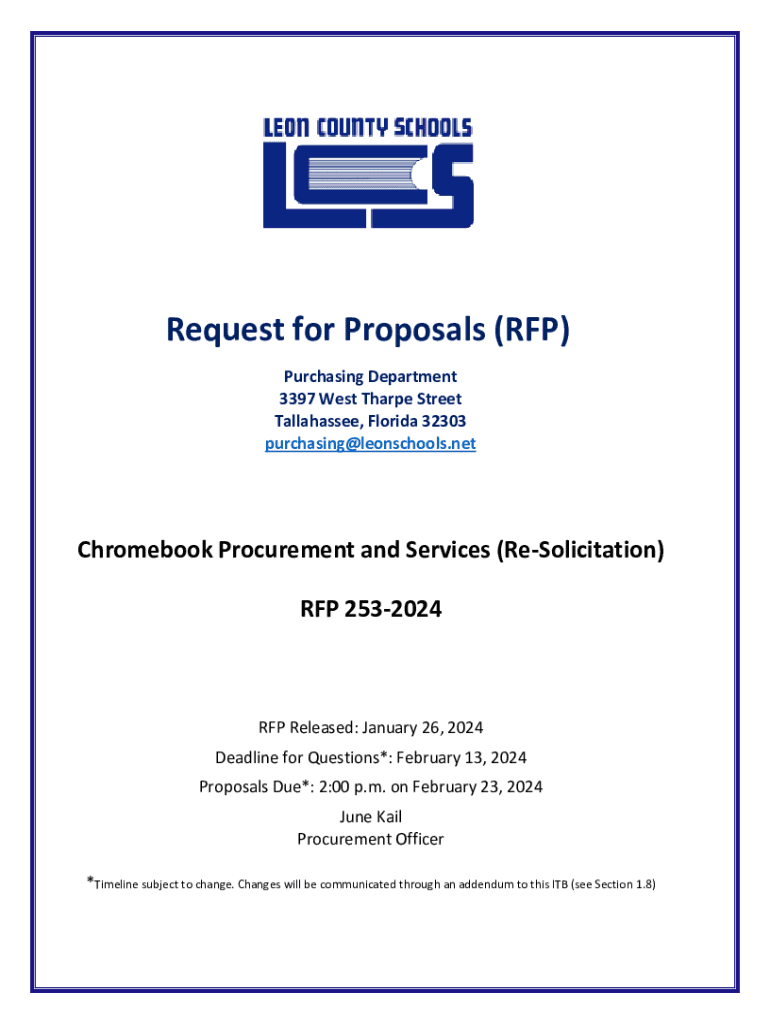 LEON COUNTY SCHOOLS

LCS

Request for Proposals (RFP)

Purchasing Department
3397 West Tharpe Street
Tallahassee, Florida 32303
purchasing@leonschools.net

Chromebook Procurement and Services (Re-Solicitation)

RFP 253-2024

RFP Released: January 26, 2024

Deadline for Questions*: February 13, 2024

Proposals Due*: 2:00 p.m. on February 23, 2024

June Kail
Procurement Officer

*Timeline subject to change. Changes will be communicated through an addendum to this ITB (see Section 1.8)